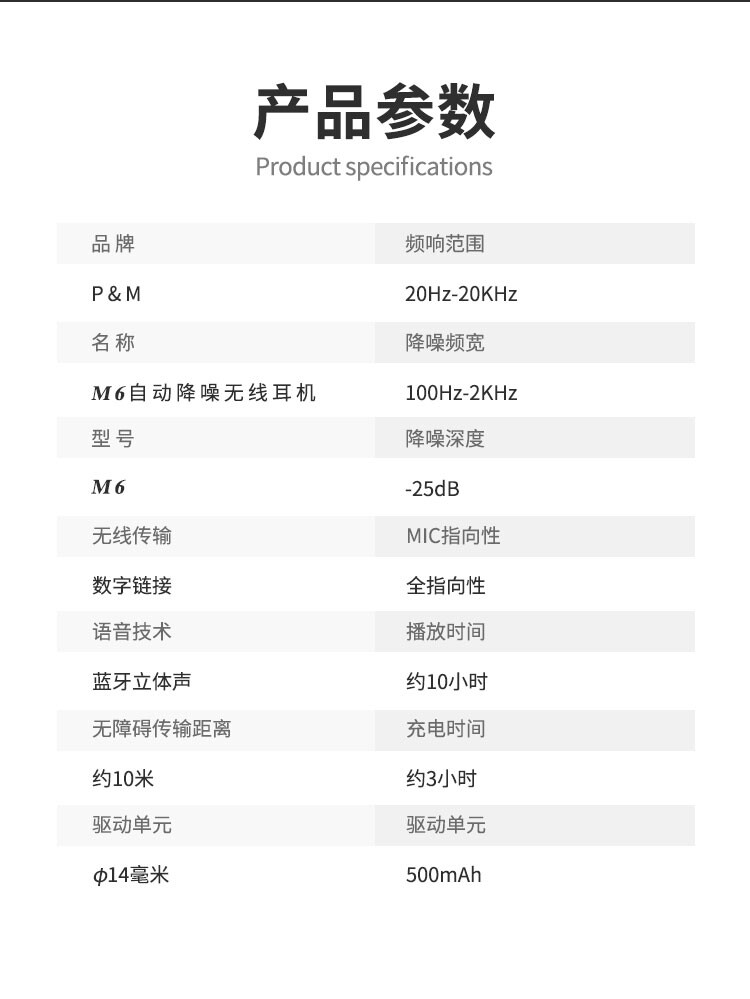 产品参数
Product specifications

品牌
P&M
名称
M6自动降噪无线耳机
型号
M6
无线传输
数字链接
语音技术
蓝牙立体声
无障碍传输距离
约10米
驱动单元
φ14毫米

频响范围
20Hz-20KHz
降噪频宽
100Hz-2KHz
降噪深度
-25dB
MIC指向性
全指向性
播放时间
约10小时
充电时间
约3小时
驱动单元
500mAh